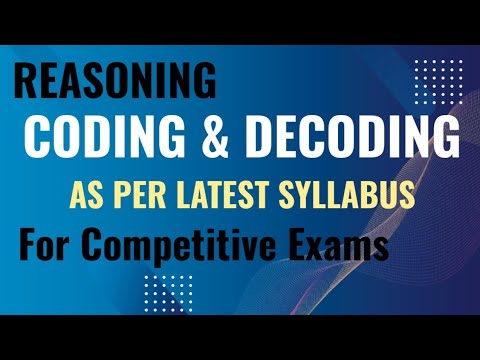 REASONING
CODING & DECODING
AS PER LATEST SYLLABUS
For Competitive Exams